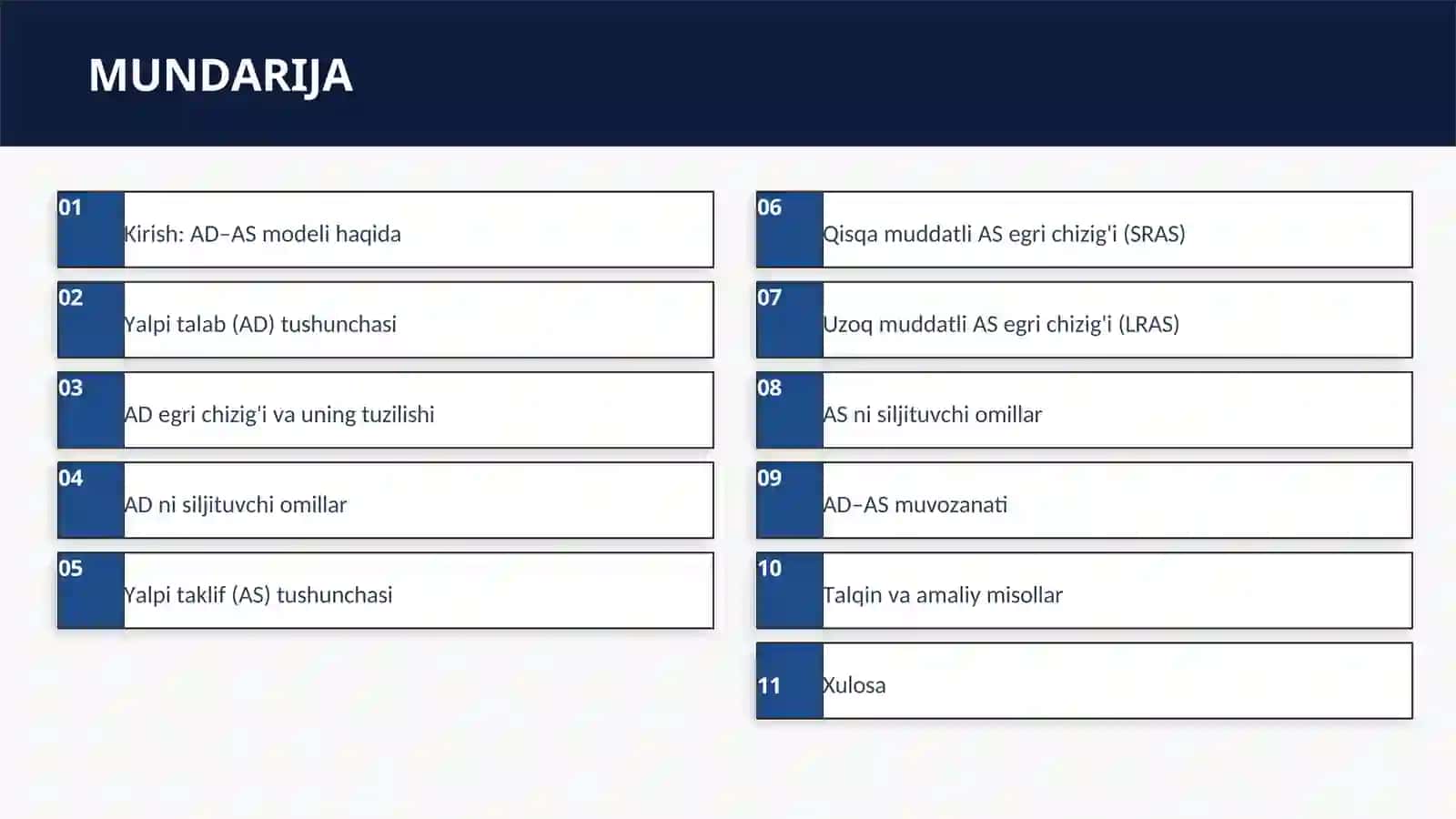 MUNDARIJA

01 Kirish: AD–AS modeli haqida

02 Yalpi talab (AD) tushunchasi

03 AD egri chizig'i va uning tuzilishi

04 AD ni siljituvchi omillar

05 Yalpi taklif (AS) tushunchasi

06 Qisqa muddatli AS egri chizig'i (SRAS)

07 Uzoq muddatli AS egri chizig'i (LRAS)

08 AS ni siljituvchi omillar

09 AD–AS muvozanati

10 Talqin va amaliy misollar

11 Xulosa